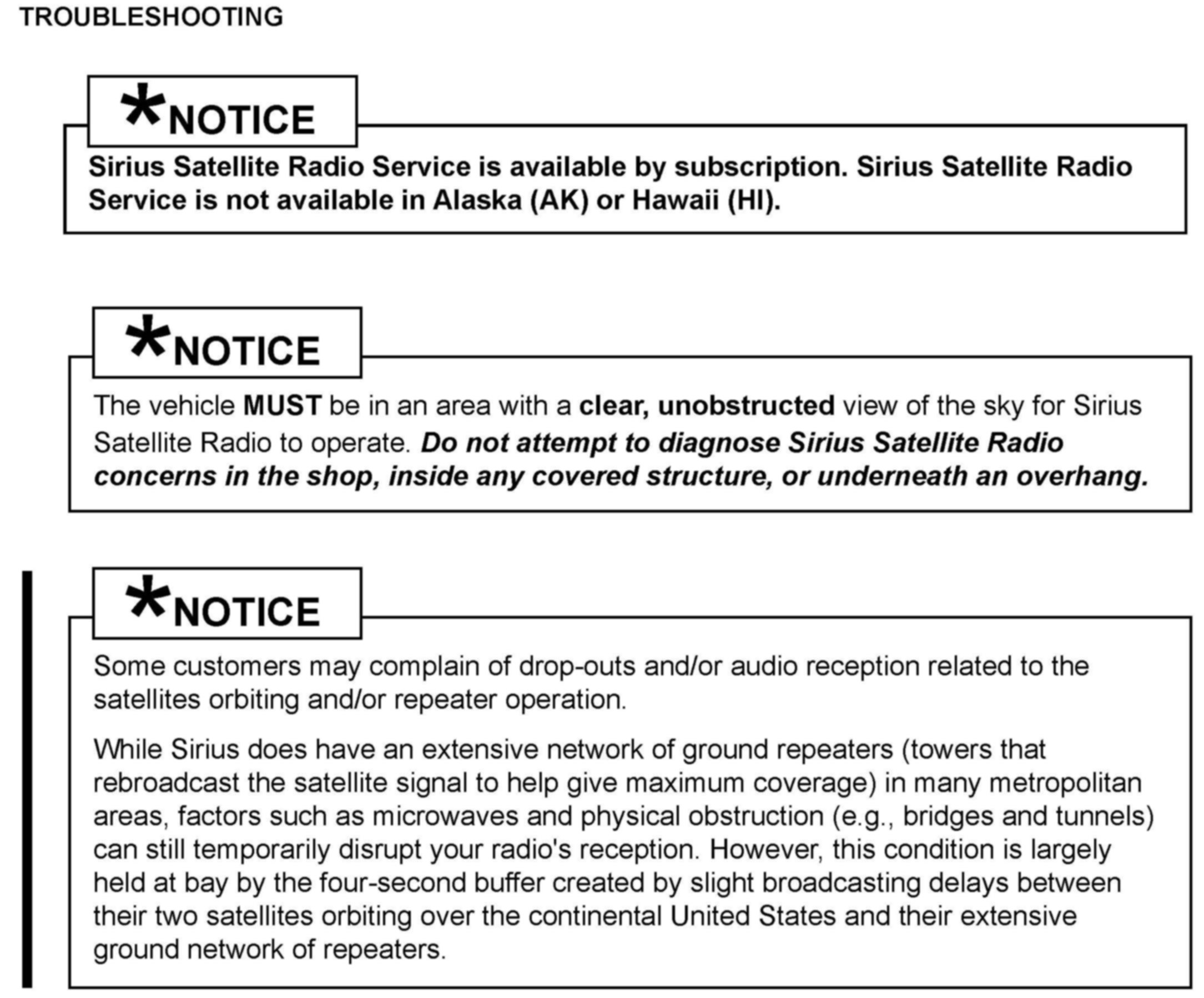 TROUBLESHOOTING

*NOTICE

Sirius Satellite Radio Service is available by subscription. Sirius Satellite Radio Service is not available in Alaska (AK) or Hawaii (HI).

*NOTICE

The vehicle MUST be in an area with a clear, unobstructed view of the sky for Sirius Satellite Radio to operate. Do not attempt to diagnose Sirius Satellite Radio concerns in the shop, inside any covered structure, or underneath an overhang.

*NOTICE

Some customers may complain of drop-outs and/or audio reception related to the satellites orbiting and/or repeater operation.

While Sirius does have an extensive network of ground repeaters (towers that rebroadcast the satellite signal to help give maximum coverage) in many metropolitan areas, factors such as microwaves and physical obstruction (e.g., bridges and tunnels) can still temporarily disrupt your radio's reception. However, this condition is largely held at bay by the four-second buffer created by slight broadcasting delays between their two satellites orbiting over the continental United States and their extensive ground network of repeaters.